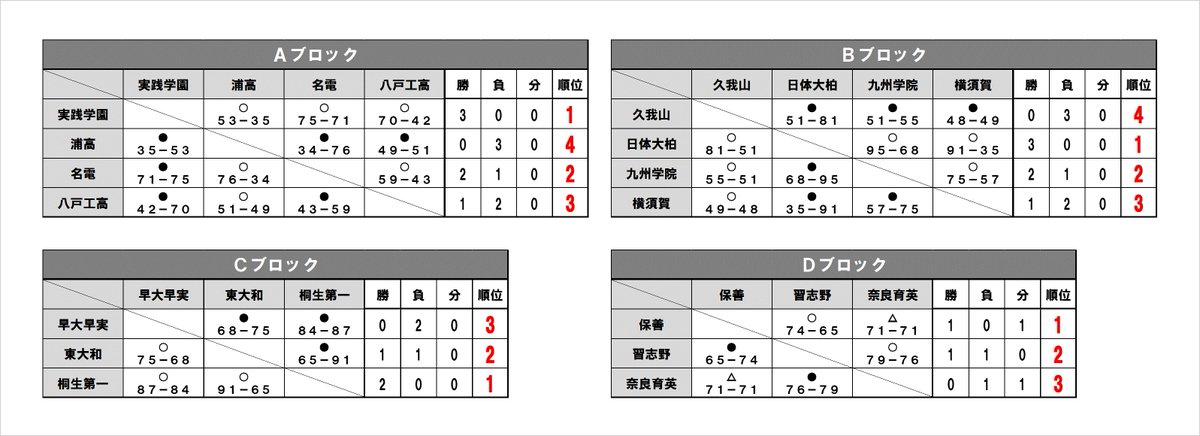 Aブロック

| | 実践学園 | 浦高 | 名電 | 八戸工高 | 勝 | 負 | 分 | 順位 |
|---|---|---|---|---|---|---|---|---|
| 実践学園 | | ○ 53－35 | ○ 75－71 | ○ 70－42 | 3 | 0 | 0 | 1 |
| 浦高 | ● 35－53 | | ● 34－76 | ● 49－51 | 0 | 3 | 0 | 4 |
| 名電 | ● 71－75 | ○ 76－34 | | ○ 59－43 | 2 | 1 | 0 | 2 |
| 八戸工高 | ● 42－70 | ○ 51－49 | ● 43－59 | | 1 | 2 | 0 | 3 |

Bブロック

| | 久我山 | 日体大柏 | 九州学院 | 横須賀 | 勝 | 負 | 分 | 順位 |
|---|---|---|---|---|---|---|---|---|
| 久我山 | | ● 51－81 | ● 51－55 | ● 48－49 | 0 | 3 | 0 | 4 |
| 日体大柏 | ○ 81－51 | | ○ 95－68 | ○ 91－35 | 3 | 0 | 0 | 1 |
| 九州学院 | ○ 55－51 | ● 68－95 | | ○ 75－57 | 2 | 1 | 0 | 2 |
| 横須賀 | ○ 49－48 | ● 35－91 | ● 57－75 | | 1 | 2 | 0 | 3 |

Cブロック

| | 早大早実 | 東大和 | 桐生第一 | 勝 | 負 | 分 | 順位 |
|---|---|---|---|---|---|---|---|
| 早大早実 | | ● 68－75 | ● 84－87 | 0 | 2 | 0 | 3 |
| 東大和 | ○ 75－68 | | ● 65－91 | 1 | 1 | 0 | 2 |
| 桐生第一 | ○ 87－84 | ○ 91－65 | | 2 | 0 | 0 | 1 |

Dブロック

| | 保善 | 習志野 | 奈良育英 | 勝 | 負 | 分 | 順位 |
|---|---|---|---|---|---|---|---|
| 保善 | | ○ 74－65 | △ 71－71 | 1 | 0 | 1 | 1 |
| 習志野 | ● 65－74 | | ○ 79－76 | 1 | 1 | 0 | 2 |
| 奈良育英 | △ 71－71 | ● 76－79 | | 0 | 1 | 1 | 3 |